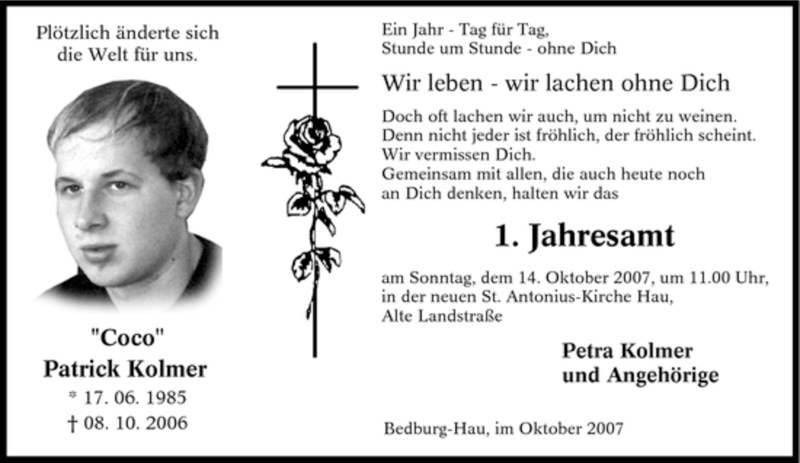 Plötzlich änderte sich die Welt für uns.

"Coco"
Patrick Kolmer
* 17. 06. 1985
† 08. 10. 2006

Ein Jahr - Tag für Tag,
Stunde um Stunde - ohne Dich

Wir leben - wir lachen ohne Dich

Doch oft lachen wir auch, um nicht zu weinen.
Denn nicht jeder ist fröhlich, der fröhlich scheint.
Wir vermissen Dich.
Gemeinsam mit allen, die auch heute noch an Dich denken, halten wir das

1. Jahresamt

am Sonntag, dem 14. Oktober 2007, um 11.00 Uhr, in der neuen St. Antonius-Kirche Hau, Alte Landstraße

Petra Kolmer
und Angehörige

Bedburg-Hau, im Oktober 2007